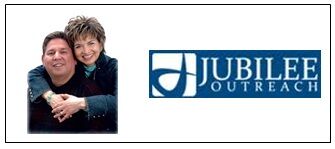 JUBILEE
OUTREACH